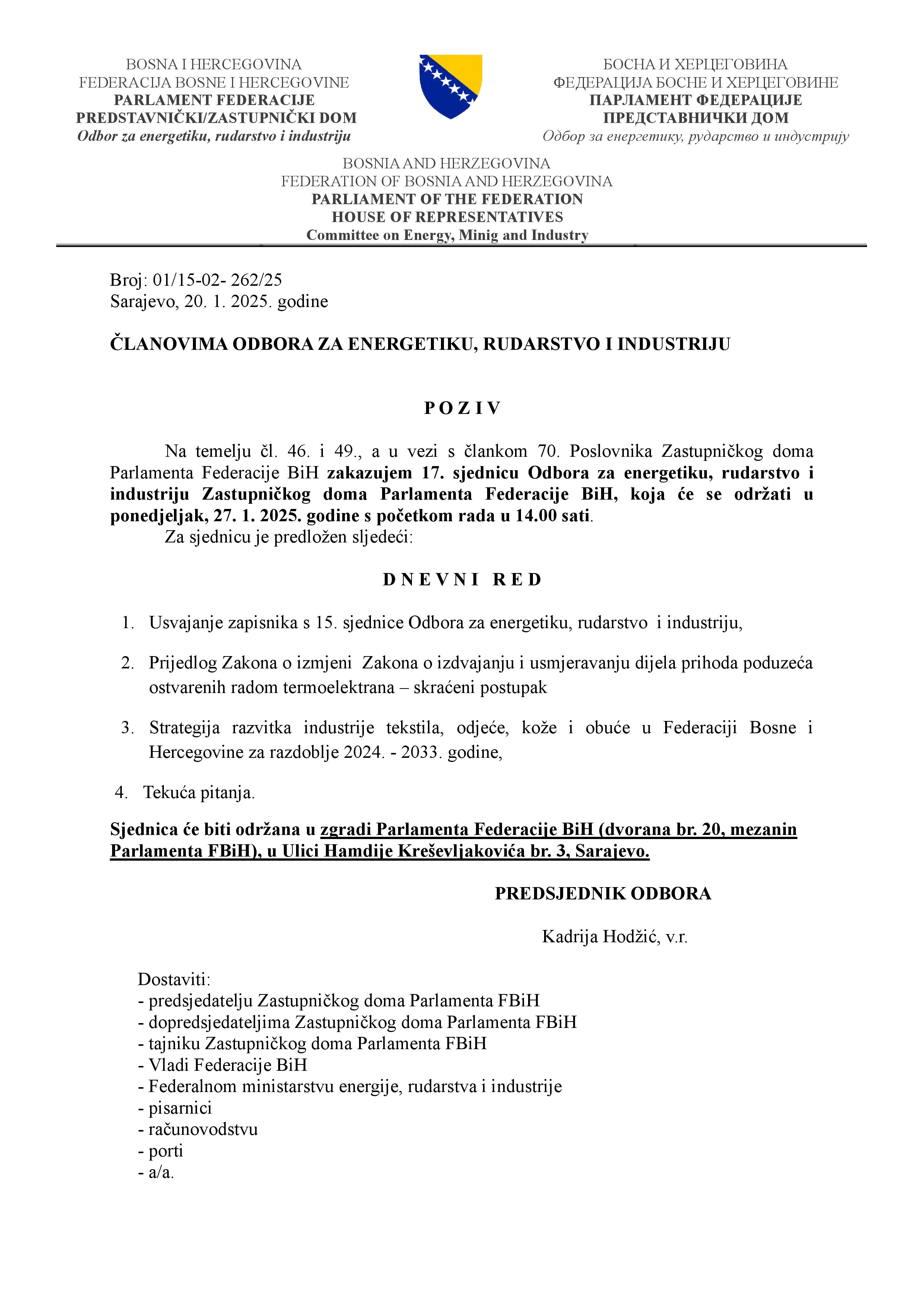 BOSNA I HERCEGOVINA
FEDERACIJA BOSNE I HERCEGOVINE
PARLAMENT FEDERACIJE
PREDSTAVNIČKI/ZASTUPNIČKI DOM
Odbor za energetiku, rudarstvo i industriju

БОСНА И ХЕРЦЕГОВИНА
ФЕДЕРАЦИЈА БОСНЕ И ХЕРЦЕГОВИНЕ
ПАРЛАМЕНТ ФЕДЕРАЦИЈЕ
ПРЕДСТАВНИЧКИ ДОМ
Одбор за енергетику, рударство и индустрију

BOSNIA AND HERZEGOVINA
FEDERATION OF BOSNIA AND HERZEGOVINA
PARLIAMENT OF THE FEDERATION
HOUSE OF REPRESENTATIVES
Committee on Energy, Minig and Industry

Broj: 01/15-02- 262/25
Sarajevo, 20. 1. 2025. godine

ČLANOVIMA ODBORA ZA ENERGETIKU, RUDARSTVO I INDUSTRIJU

P O Z I V

Na temelju čl. 46. i 49., a u vezi s člankom 70. Poslovnika Zastupničkog doma Parlamenta Federacije BiH zakazujem 17. sjednicu Odbora za energetiku, rudarstvo i industriju Zastupničkog doma Parlamenta Federacije BiH, koja će se održati u ponedjeljak, 27. 1. 2025. godine s početkom rada u 14.00 sati.

Za sjednicu je predložen sljedeći:

D N E V N I   R E D

1. Usvajanje zapisnika s 15. sjednice Odbora za energetiku, rudarstvo i industriju,

2. Prijedlog Zakona o izmjeni Zakona o izdvajanju i usmjeravanju dijela prihoda poduzeća ostvarenih radom termoelektrana – skraćeni postupak

3. Strategija razvitka industrije tekstila, odjeće, kože i obuće u Federaciji Bosne i Hercegovine za razdoblje 2024. - 2033. godine,

4. Tekuća pitanja.

Sjednica će biti održana u zgradi Parlamenta Federacije BiH (dvorana br. 20, mezanin Parlamenta FBiH), u Ulici Hamdije Kreševljakovića br. 3, Sarajevo.

PREDSJEDNIK ODBORA

Kadrija Hodžić, v.r.

Dostaviti:
- predsjedatelju Zastupničkog doma Parlamenta FBiH
- dopredsjedateljima Zastupničkog doma Parlamenta FBiH
- tajniku Zastupničkog doma Parlamenta FBiH
- Vladi Federacije BiH
- Federalnom ministarstvu energije, rudarstva i industrije
- pisarnici
- računovodstvu
- porti
- a/a.